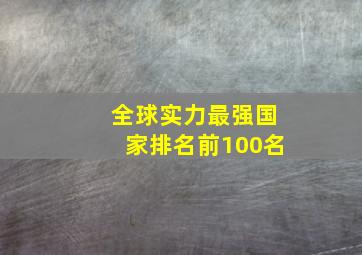 全球实力最强国家排名前100名